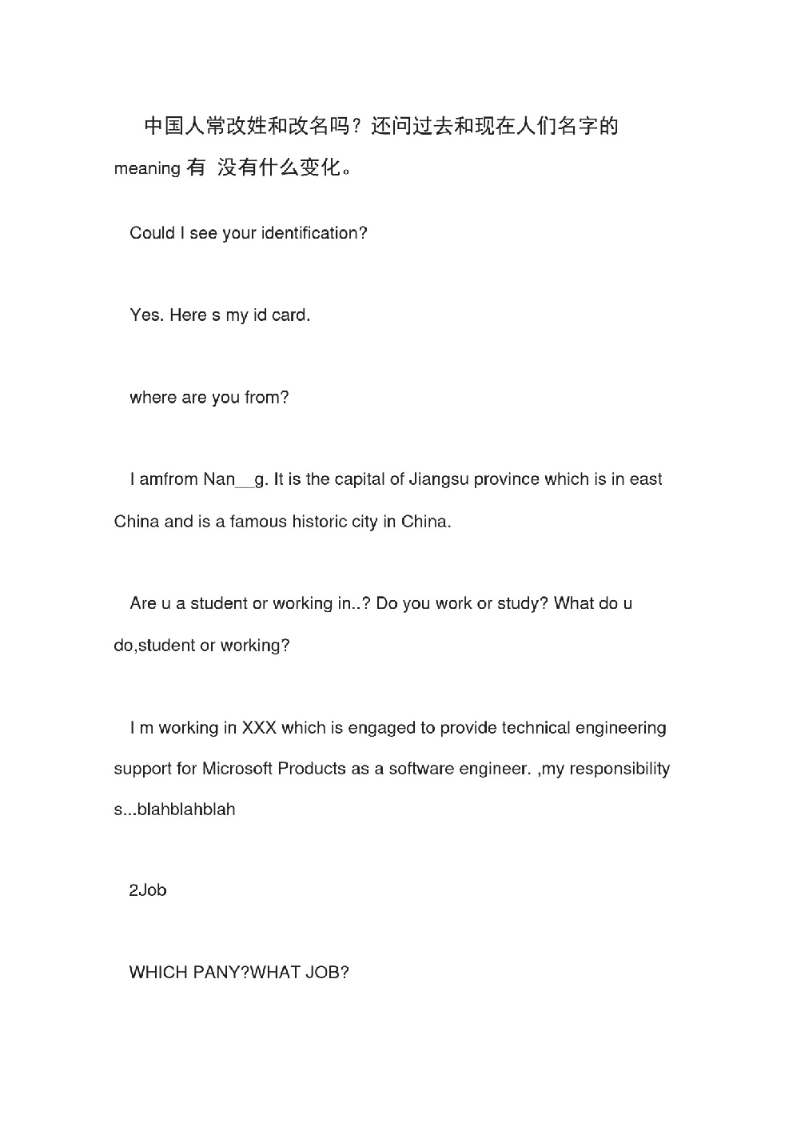 中国人常改姓和改名吗？还问过去和现在人们名字的 meaning 有 没有什么变化。

Could I see your identification?

Yes. Here s my id card.

where are you from?

I amfrom Nan__g. It is the capital of Jiangsu province which is in east China and is a famous historic city in China.

Are u a student or working in..? Do you work or study? What do u do,student or working?

I m working in XXX which is engaged to provide technical engineering support for Microsoft Products as a software engineer. ,my responsibility s...blahblahblah

2Job

WHICH PANY?WHAT JOB?